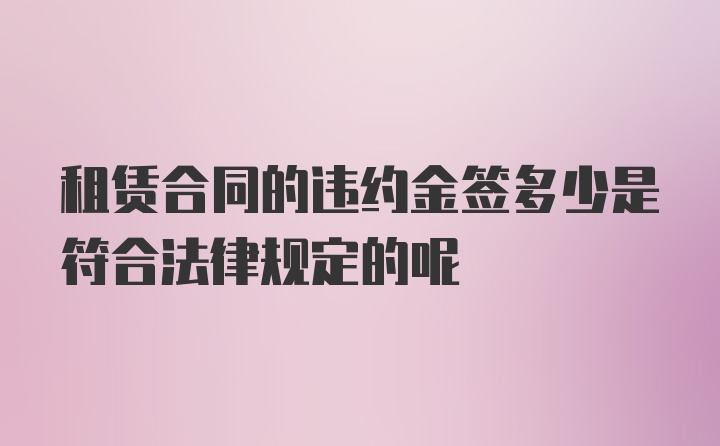 租赁合同的违约金签多少是符合法律规定的呢